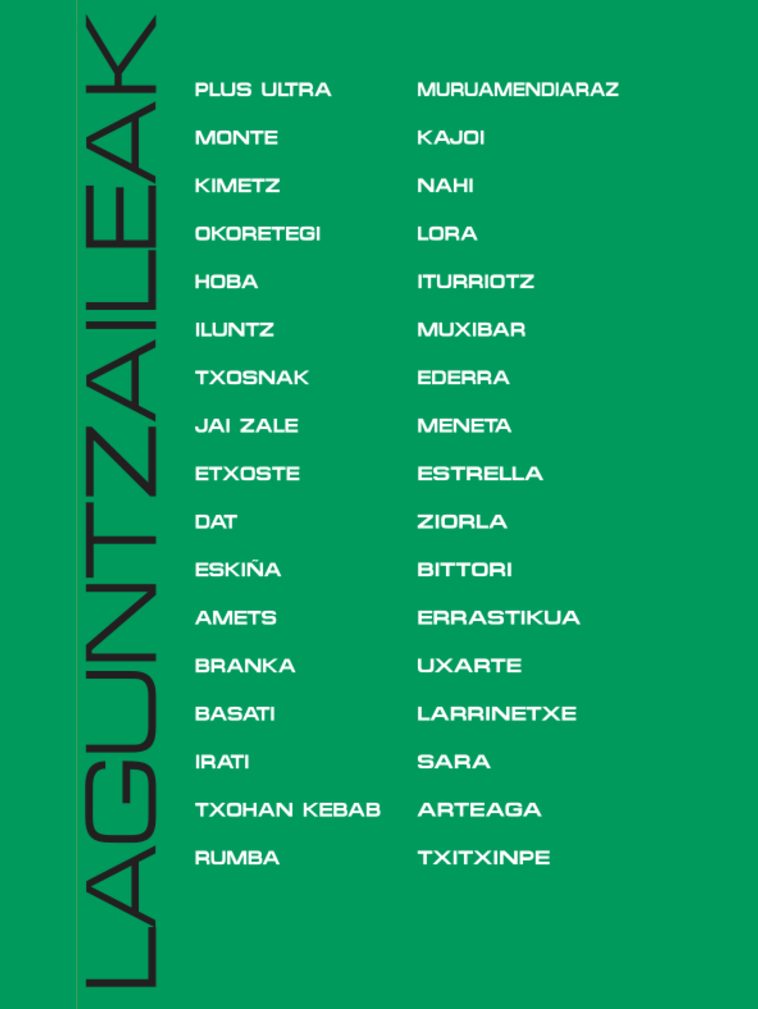 LAGUNTZAILEAK

PLUS ULTRA
MONTE
KIMETZ
OKORETEGI
HOBA
ILUNTZ
TXOSNAK
JAI ZALE
ETXOSTE
DAT
ESKIÑA
AMETS
BRANKA
BASATI
IRATI
TXOHAN KEBAB
RUMBA

MURUAMENDIARAZ
KAJOI
NAHI
LORA
ITURRIOTZ
MUXIBAR
EDERRA
MENETA
ESTRELLA
ZIORLA
BITTORI
ERRASTIKUA
UXARTE
LARRINETXE
SARA
ARTEAGA
TXITXINPE